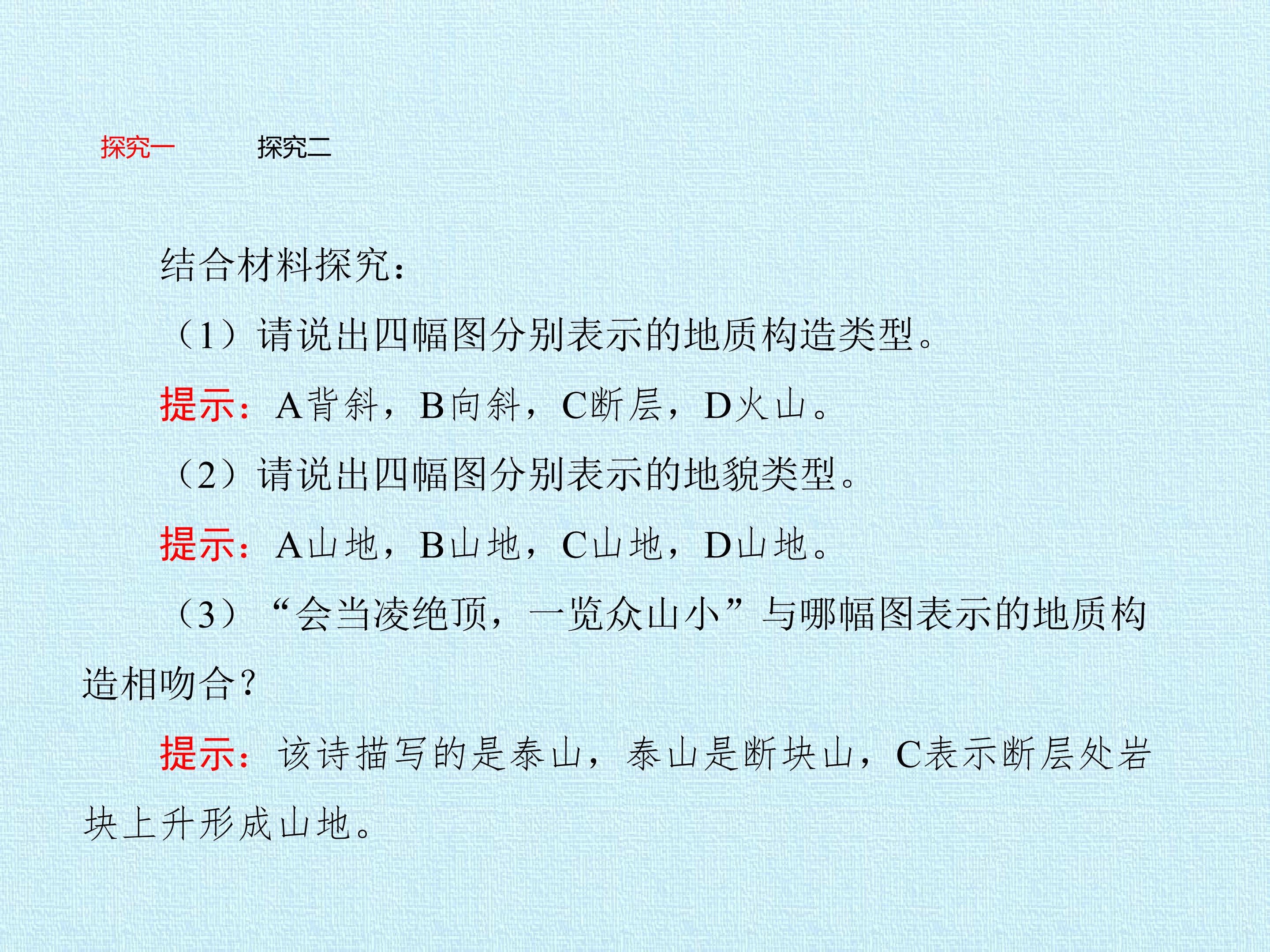 探究一 探究二

结合材料探究:

(1)请说出四幅图分别表示的地质构造类型。

提示:A背斜,B向斜,C断层,D火山。

(2)请说出四幅图分别表示的地貌类型。

提示:A山地,B山地,C山地,D山地。

(3)“会当凌绝顶,一览众山小”与哪幅图表示的地质构造相吻合?

提示:该诗描写的是泰山,泰山是断块山,C表示断层处岩块上升形成山地。